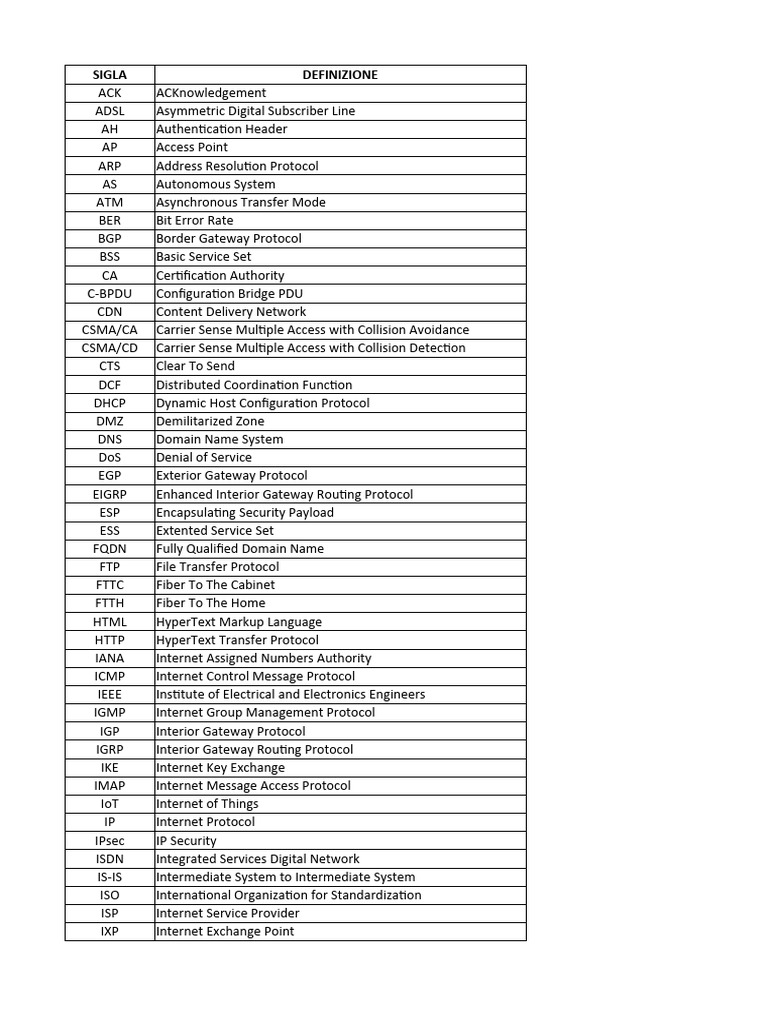 | SIGLA | DEFINIZIONE |
|---|---|
| ACK | ACKnowledgement |
| ADSL | Asymmetric Digital Subscriber Line |
| AH | Authentication Header |
| AP | Access Point |
| ARP | Address Resolution Protocol |
| AS | Autonomous System |
| ATM | Asynchronous Transfer Mode |
| BER | Bit Error Rate |
| BGP | Border Gateway Protocol |
| BSS | Basic Service Set |
| CA | Certification Authority |
| C-BPDU | Configuration Bridge PDU |
| CDN | Content Delivery Network |
| CSMA/CA | Carrier Sense Multiple Access with Collision Avoidance |
| CSMA/CD | Carrier Sense Multiple Access with Collision Detection |
| CTS | Clear To Send |
| DCF | Distributed Coordination Function |
| DHCP | Dynamic Host Configuration Protocol |
| DMZ | Demilitarized Zone |
| DNS | Domain Name System |
| DoS | Denial of Service |
| EGP | Exterior Gateway Protocol |
| EIGRP | Enhanced Interior Gateway Routing Protocol |
| ESP | Encapsulating Security Payload |
| ESS | Extented Service Set |
| FQDN | Fully Qualified Domain Name |
| FTP | File Transfer Protocol |
| FTTC | Fiber To The Cabinet |
| FTTH | Fiber To The Home |
| HTML | HyperText Markup Language |
| HTTP | HyperText Transfer Protocol |
| IANA | Internet Assigned Numbers Authority |
| ICMP | Internet Control Message Protocol |
| IEEE | Institute of Electrical and Electronics Engineers |
| IGMP | Internet Group Management Protocol |
| IGP | Interior Gateway Protocol |
| IGRP | Interior Gateway Routing Protocol |
| IKE | Internet Key Exchange |
| IMAP | Internet Message Access Protocol |
| IoT | Internet of Things |
| IP | Internet Protocol |
| IPsec | IP Security |
| ISDN | Integrated Services Digital Network |
| IS-IS | Intermediate System to Intermediate System |
| ISO | International Organization for Standardization |
| ISP | Internet Service Provider |
| IXP | Internet Exchange Point |